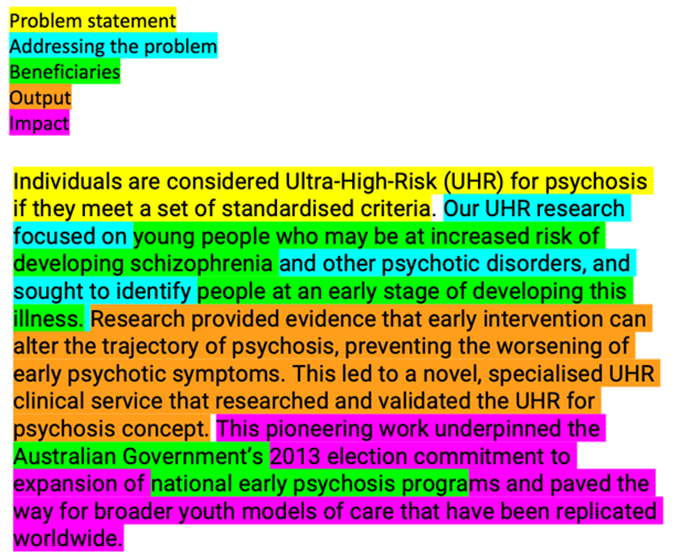 Problem statement
Addressing the problem
Beneficiaries
Output
Impact

Individuals are considered Ultra-High-Risk (UHR) for psychosis if they meet a set of standardised criteria. Our UHR research focused on young people who may be at increased risk of developing schizophrenia and other psychotic disorders, and sought to identify people at an early stage of developing this illness. Research provided evidence that early intervention can alter the trajectory of psychosis, preventing the worsening of early psychotic symptoms. This led to a novel, specialised UHR clinical service that researched and validated the UHR for psychosis concept. This pioneering work underpinned the Australian Government's 2013 election commitment to expansion of national early psychosis programs and paved the way for broader youth models of care that have been replicated worldwide.